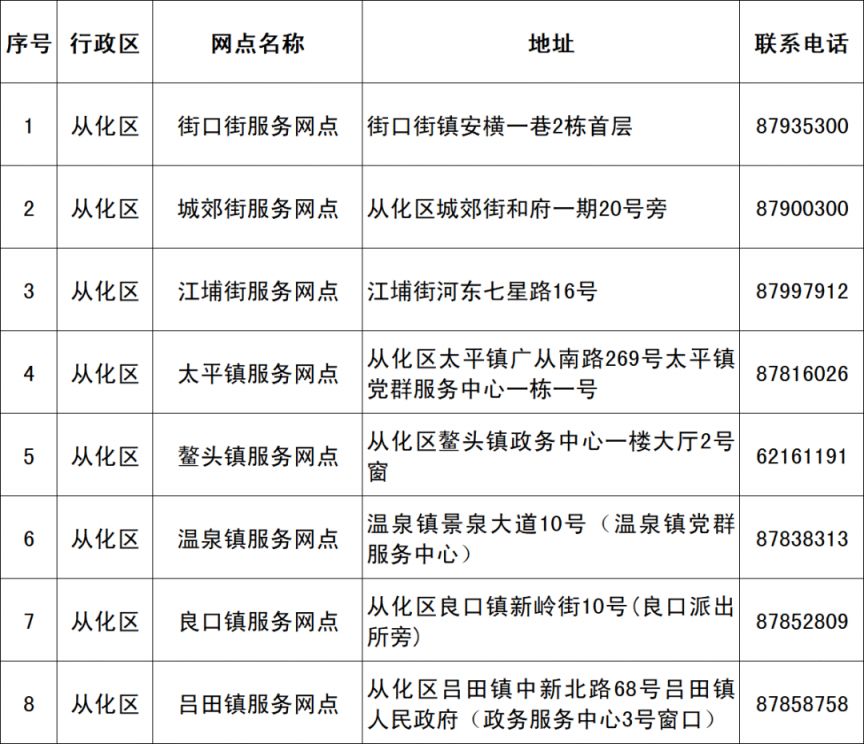 | 序号 | 行政区 | 网点名称 | 地址 | 联系电话 |
|---|---|---|---|---|
| 1 | 从化区 | 街口街服务网点 | 街口街镇安横一巷2栋首层 | 87935300 |
| 2 | 从化区 | 城郊街服务网点 | 从化区城郊街和府一期20号旁 | 87900300 |
| 3 | 从化区 | 江埔街服务网点 | 江埔街河东七星路16号 | 87997912 |
| 4 | 从化区 | 太平镇服务网点 | 从化区太平镇广从南路269号太平镇党群服务中心一栋一号 | 87816026 |
| 5 | 从化区 | 鳌头镇服务网点 | 从化区鳌头镇政务中心一楼大厅2号窗 | 62161191 |
| 6 | 从化区 | 温泉镇服务网点 | 温泉镇景泉大道10号（温泉镇党群服务中心） | 87838313 |
| 7 | 从化区 | 良口镇服务网点 | 从化区良口镇新岭街10号(良口派出所旁) | 87852809 |
| 8 | 从化区 | 吕田镇服务网点 | 从化区吕田镇中新北路68号吕田镇人民政府（政务服务中心3号窗口） | 87858758 |